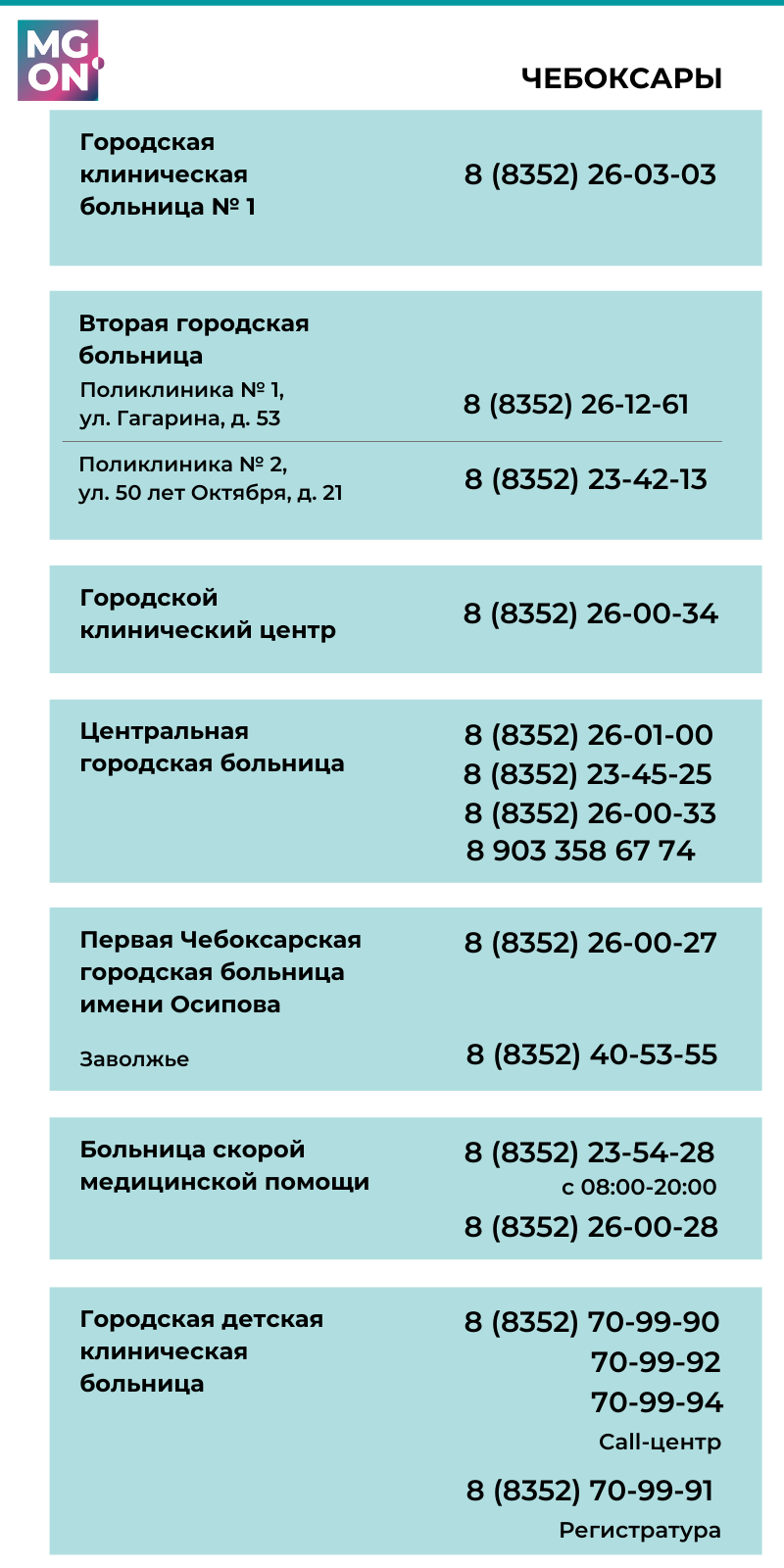 MG ON

ЧЕБОКСАРЫ

Городская клиническая больница № 1
8 (8352) 26-03-03

Вторая городская больница
Поликлиника № 1, ул. Гагарина, д. 53
8 (8352) 26-12-61

Поликлиника № 2, ул. 50 лет Октября, д. 21
8 (8352) 23-42-13

Городской клинический центр
8 (8352) 26-00-34

Центральная городская больница
8 (8352) 26-01-00
8 (8352) 23-45-25
8 (8352) 26-00-33
8 903 358 67 74

Первая Чебоксарская городская больница имени Осипова
8 (8352) 26-00-27

Заволжье
8 (8352) 40-53-55

Больница скорой медицинской помощи
8 (8352) 23-54-28
с 08:00-20:00
8 (8352) 26-00-28

Городская детская клиническая больница
8 (8352) 70-99-90
70-99-92
70-99-94
Call-центр
8 (8352) 70-99-91
Регистратура